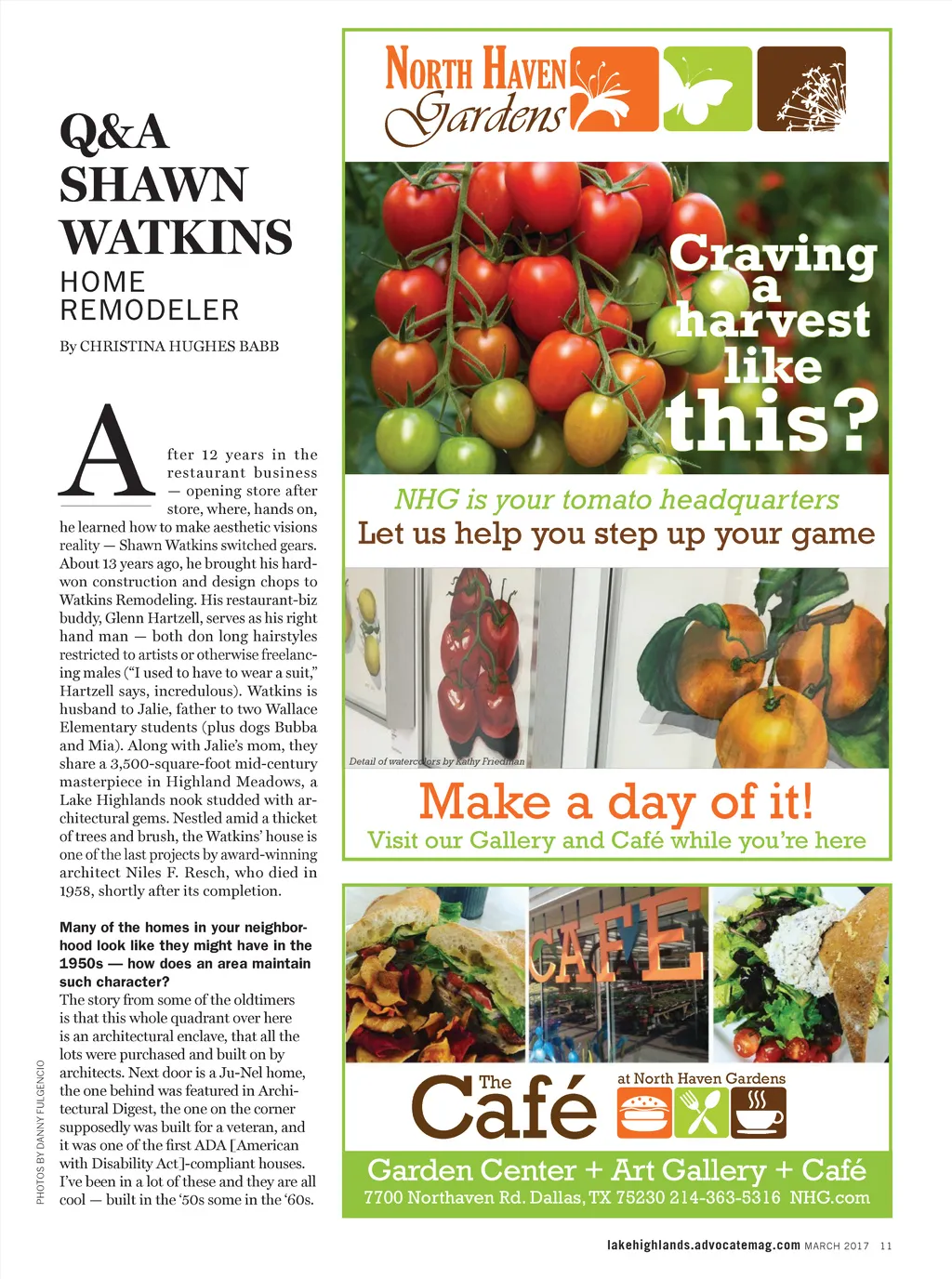 Q&A
SHAWN
WATKINS
HOME
REMODELER

By CHRISTINA HUGHES BABB

After 12 years in the restaurant business — opening store after store, where, hands on, he learned how to make aesthetic visions reality — Shawn Watkins switched gears. About 13 years ago, he brought his hard-won construction and design chops to Watkins Remodeling. His restaurant-biz buddy, Glenn Hartzell, serves as his right hand man — both don long hairstyles restricted to artists or otherwise freelancing males ("I used to have to wear a suit," Hartzell says, incredulous). Watkins is husband to Jalie, father to two Wallace Elementary students (plus dogs Bubba and Mia). Along with Jalie's mom, they share a 3,500-square-foot mid-century masterpiece in Highland Meadows, a Lake Highlands nook studded with architectural gems. Nestled amid a thicket of trees and brush, the Watkins' house is one of the last projects by award-winning architect Niles F. Resch, who died in 1958, shortly after its completion.

Many of the homes in your neighborhood look like they might have in the 1950s — how does an area maintain such character?
The story from some of the oldtimers is that this whole quadrant over here is an architectural enclave, that all the lots were purchased and built on by architects. Next door is a Ju-Nel home, the one behind was featured in Architectural Digest, the one on the corner supposedly was built for a veteran, and it was one of the first ADA [American with Disability Act]-compliant houses. I've been in a lot of these and they are all cool — built in the '50s some in the '60s.

PHOTOS BY DANNY FULGENCIO

NORTH HAVEN Gardens

Craving a harvest like this?

NHG is your tomato headquarters
Let us help you step up your game

Detail of watercolors by Kathy Friedman

Make a day of it!
Visit our Gallery and Café while you're here

CAFE

The Café at North Haven Gardens

Garden Center + Art Gallery + Café
7700 Northaven Rd. Dallas, TX 75230 214-363-5316 NHG.com

lakehighlands.advocatemag.com MARCH 2017 11